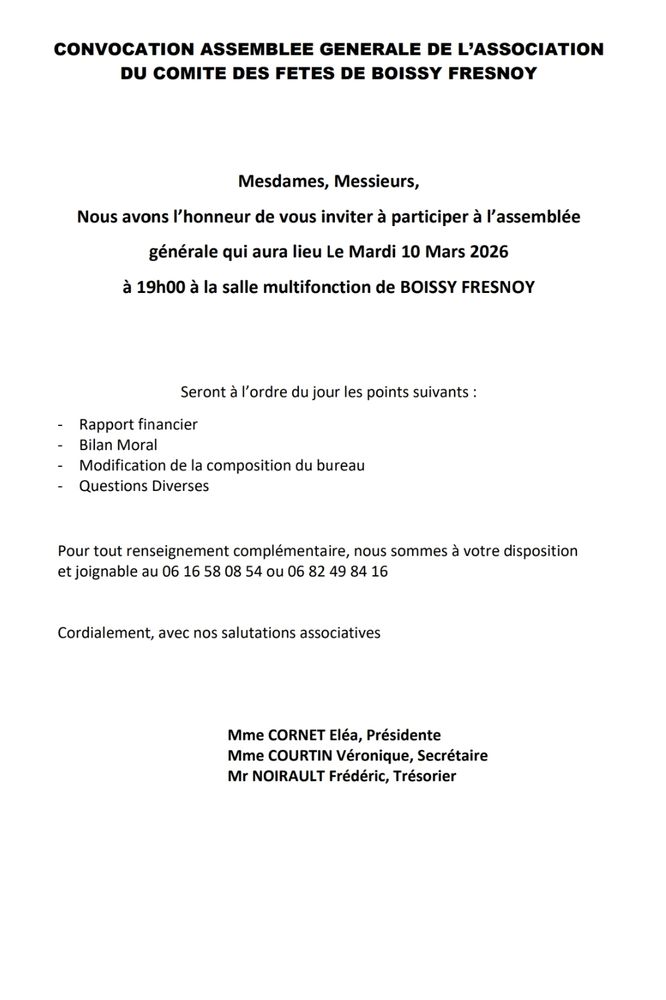 CONVOCATION ASSEMBLEE GENERALE DE L'ASSOCIATION DU COMITE DES FETES DE BOISSY FRESNOY

Mesdames, Messieurs,

Nous avons l'honneur de vous inviter à participer à l'assemblée générale qui aura lieu Le Mardi 10 Mars 2026 à 19h00 à la salle multifonction de BOISSY FRESNOY

Seront à l'ordre du jour les points suivants :

- Rapport financier
- Bilan Moral
- Modification de la composition du bureau
- Questions Diverses

Pour tout renseignement complémentaire, nous sommes à votre disposition et joignable au 06 16 58 08 54 ou 06 82 49 84 16

Cordialement, avec nos salutations associatives

Mme CORNET Eléa, Présidente
Mme COURTIN Véronique, Secrétaire
Mr NOIRAULT Frédéric, Trésorier